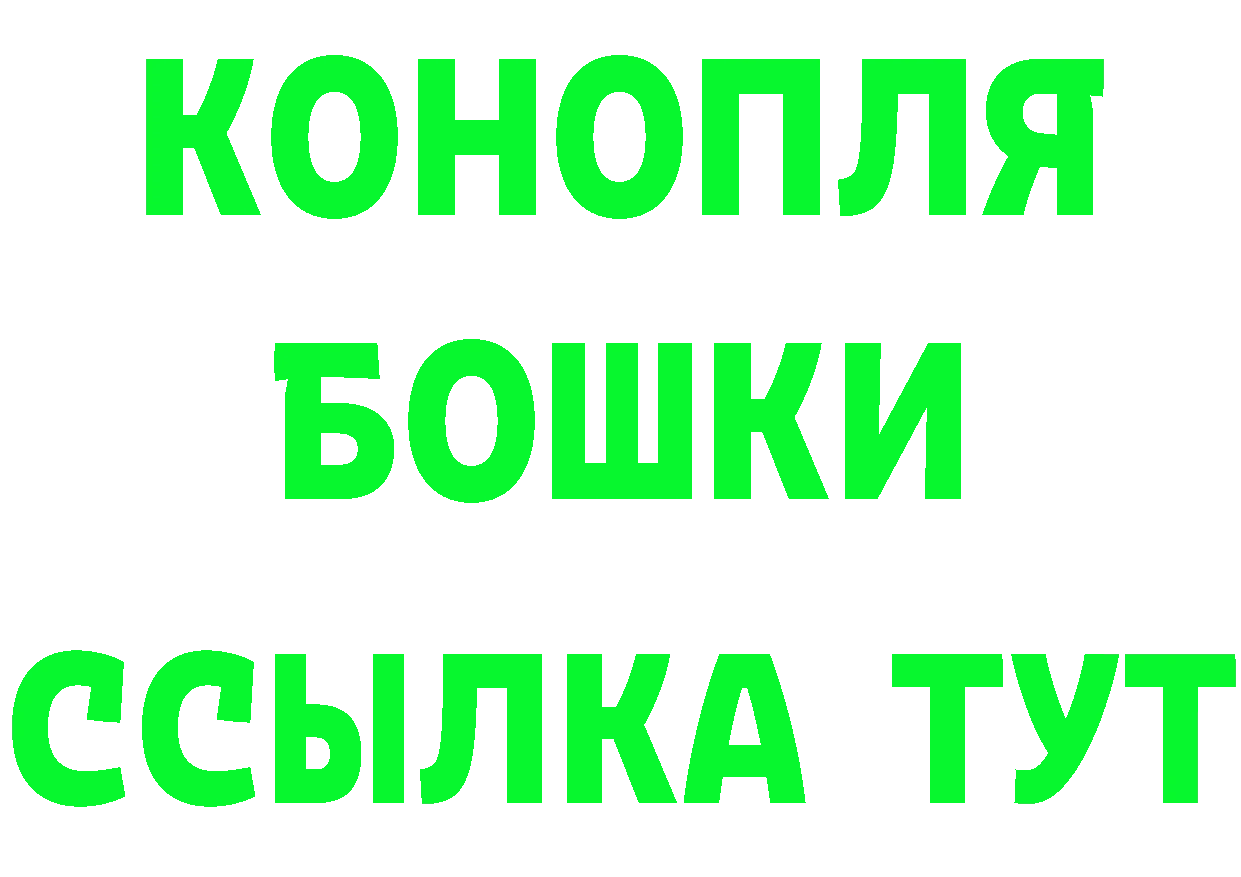 КОНОПЛЯ
БОШКИ
ССЫЛКА ТУТ